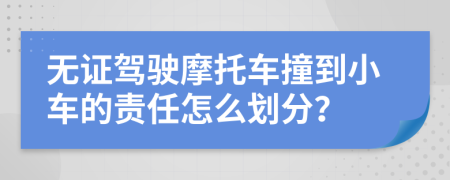 无证驾驶摩托车撞到小车的责任怎么划分?